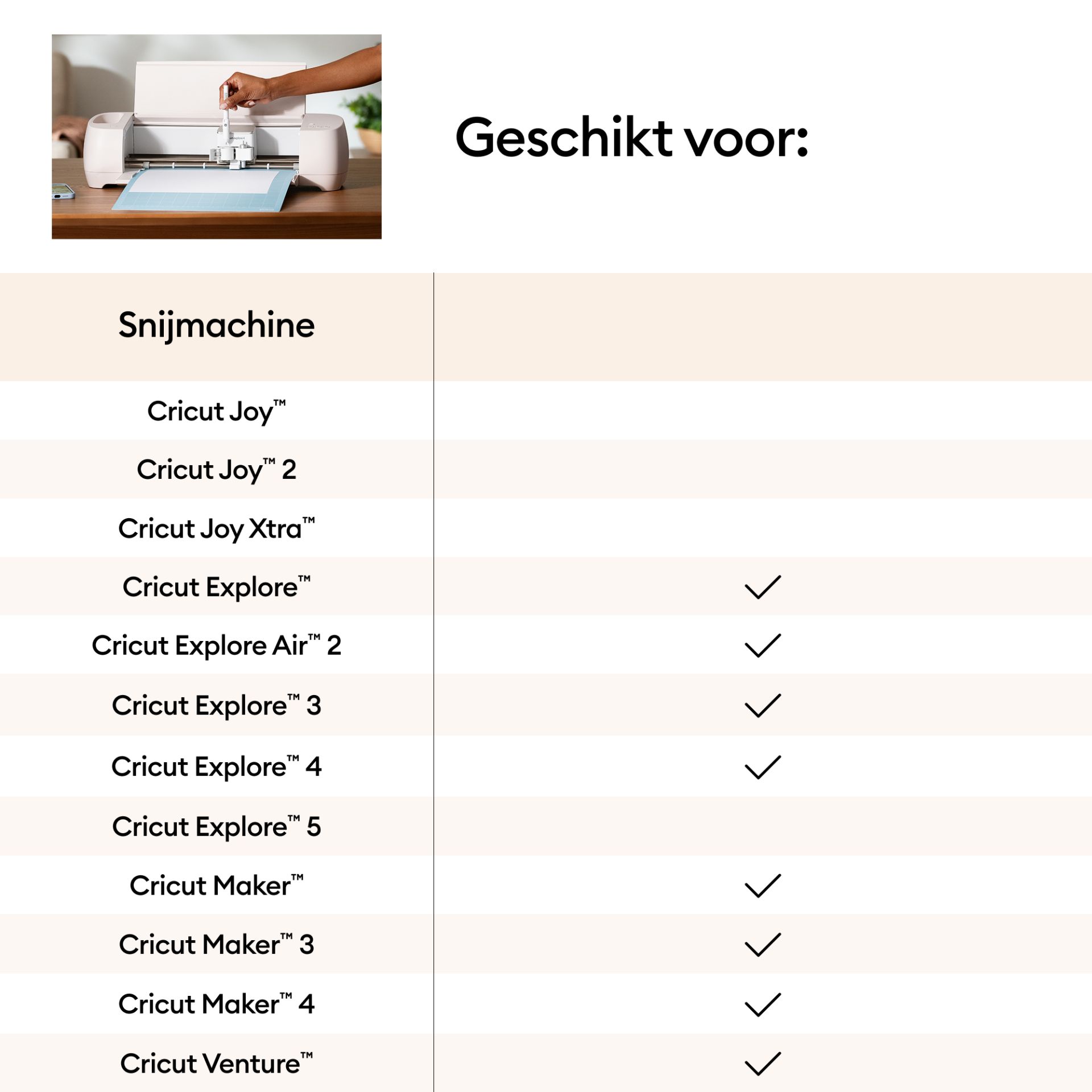 Geschikt voor:

| Snijmachine | |
|---|---|
| Cricut Joy™ | |
| Cricut Joy™ 2 | |
| Cricut Joy Xtra™ | |
| Cricut Explore™ | ✓ |
| Cricut Explore Air™ 2 | ✓ |
| Cricut Explore™ 3 | ✓ |
| Cricut Explore™ 4 | ✓ |
| Cricut Explore™ 5 | |
| Cricut Maker™ | ✓ |
| Cricut Maker™ 3 | ✓ |
| Cricut Maker™ 4 | ✓ |
| Cricut Venture™ | ✓ |